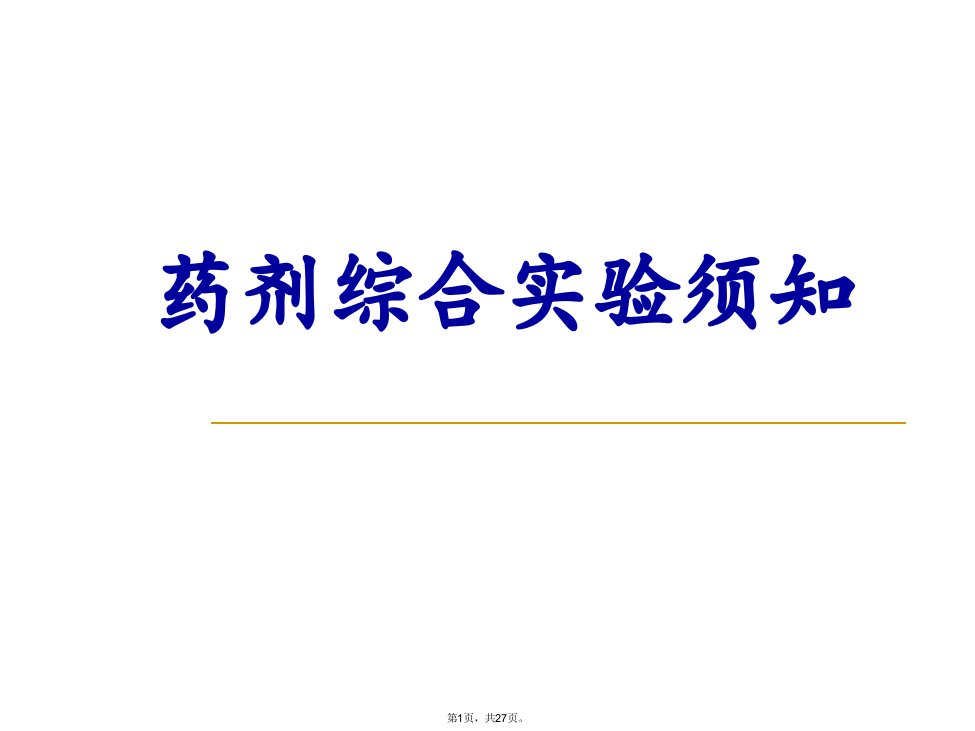 药剂综合实验须知

第1页，共27页。